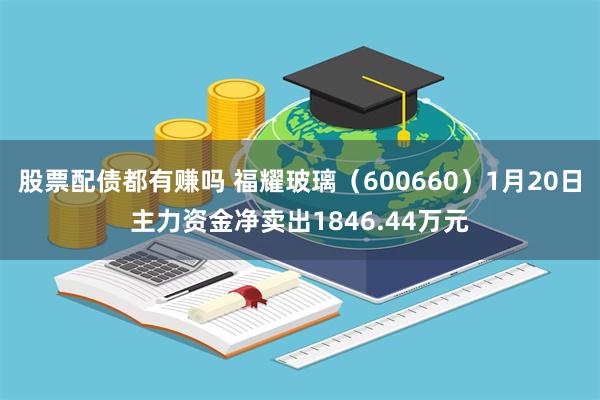 股票配债都有赚吗 福耀玻璃（600660）1月20日主力资金净卖出1846.44万元